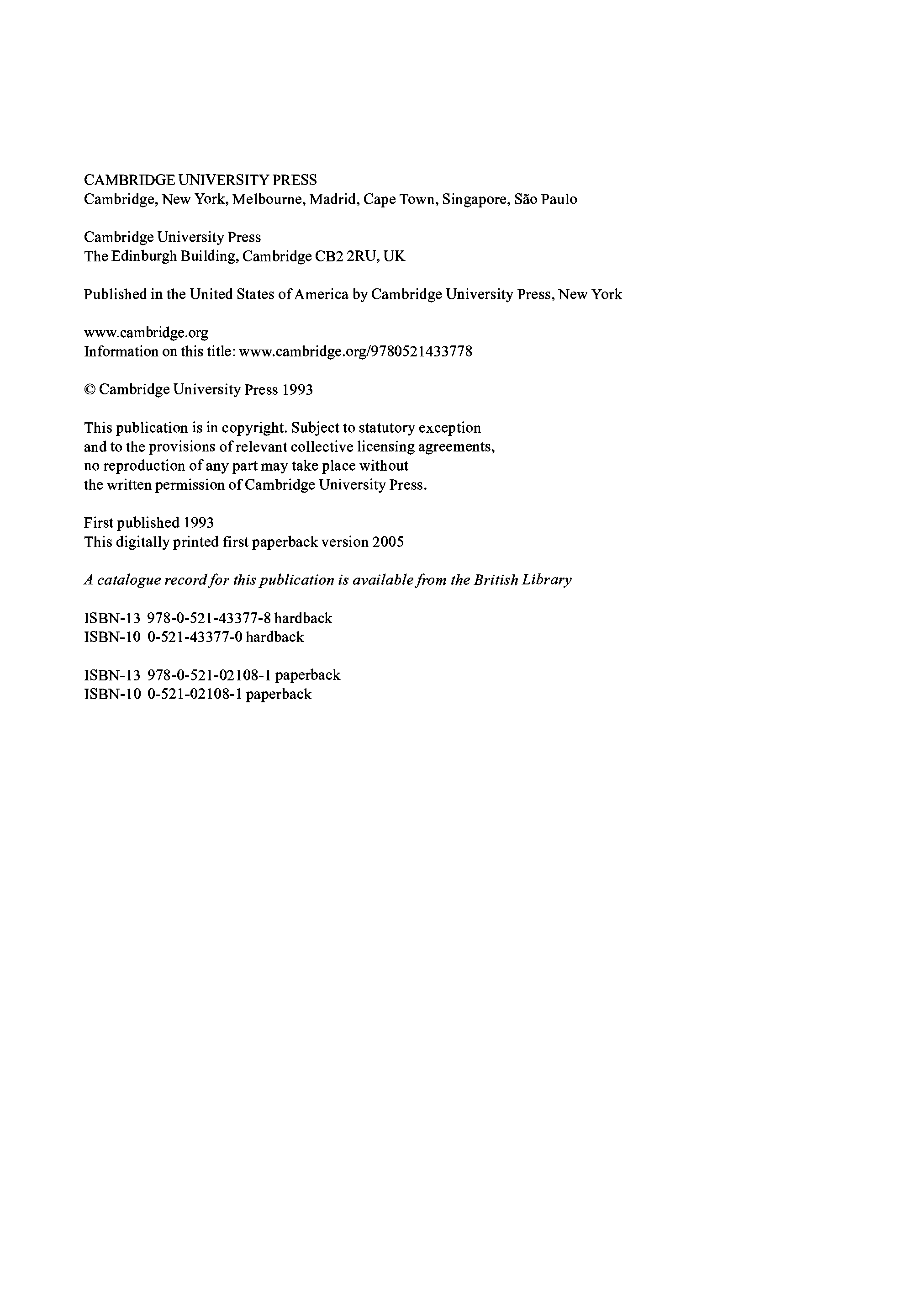 CAMBRIDGE UNIVERSITY PRESS
Cambridge, New York, Melbourne, Madrid, Cape Town, Singapore, São Paulo

Cambridge University Press
The Edinburgh Building, Cambridge CB2 2RU, UK

Published in the United States of America by Cambridge University Press, New York

www.cambridge.org
Information on this title: www.cambridge.org/9780521433778

© Cambridge University Press 1993

This publication is in copyright. Subject to statutory exception and to the provisions of relevant collective licensing agreements, no reproduction of any part may take place without the written permission of Cambridge University Press.

First published 1993
This digitally printed first paperback version 2005

A catalogue record for this publication is available from the British Library

ISBN-13 978-0-521-43377-8 hardback
ISBN-10 0-521-43377-0 hardback

ISBN-13 978-0-521-02108-1 paperback
ISBN-10 0-521-02108-1 paperback